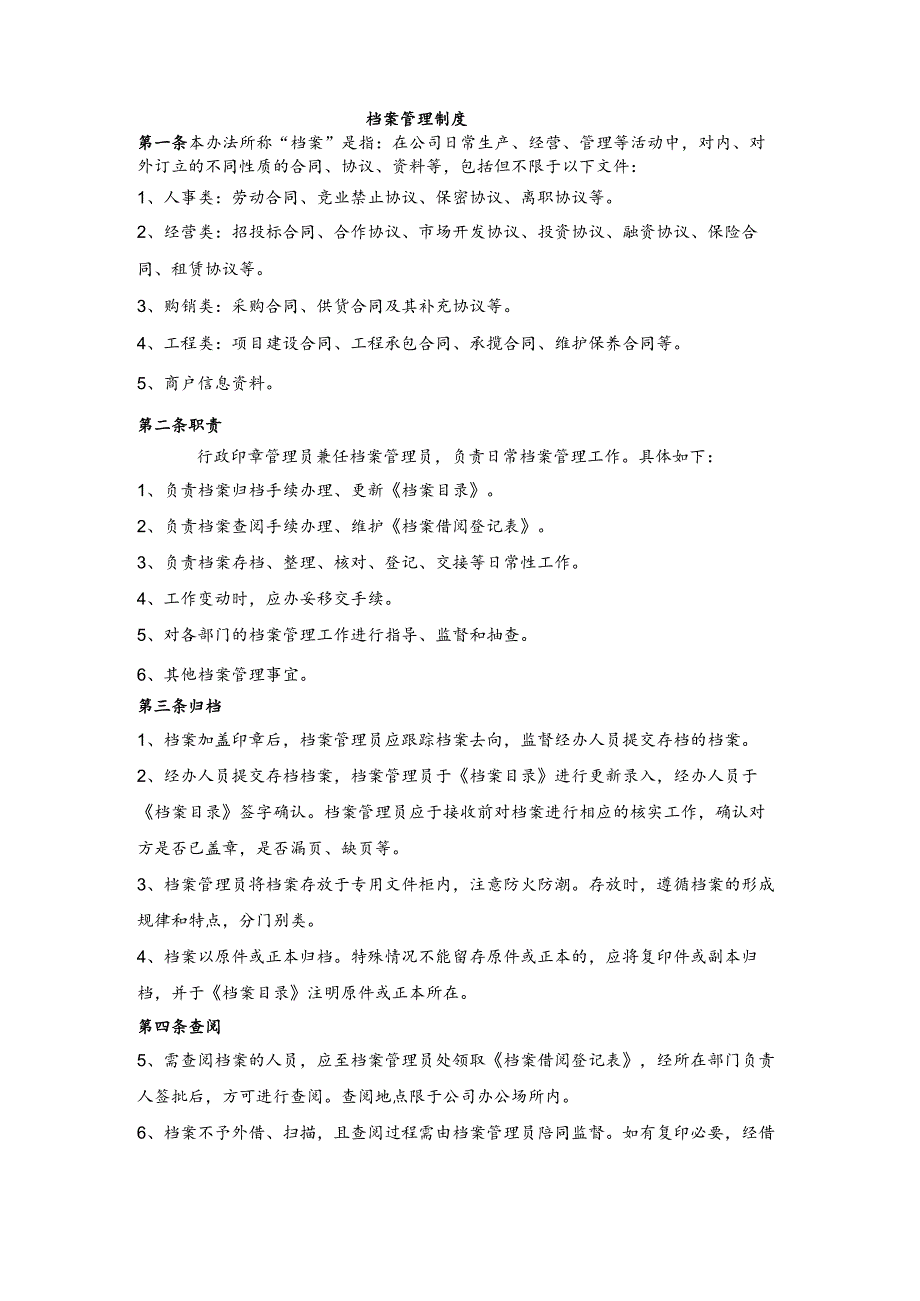 档案管理制度

第一条本办法所称“档案”是指：在公司日常生产、经营、管理等活动中，对内、对外订立的不同性质的合同、协议、资料等，包括但不限于以下文件：

1、人事类：劳动合同、竞业禁止协议、保密协议、离职协议等。

2、经营类：招投标合同、合作协议、市场开发协议、投资协议、融资协议、保险合同、租赁协议等。

3、购销类：采购合同、供货合同及其补充协议等。

4、工程类：项目建设合同、工程承包合同、承揽合同、维护保养合同等。

5、商户信息资料。

第二条职责

行政印章管理员兼任档案管理员，负责日常档案管理工作。具体如下：

1、负责档案归档手续办理、更新《档案目录》。

2、负责档案查阅手续办理、维护《档案借阅登记表》。

3、负责档案存档、整理、核对、登记、交接等日常性工作。

4、工作变动时，应办妥移交手续。

5、对各部门的档案管理工作进行指导、监督和抽查。

6、其他档案管理事宜。

第三条归档

1、档案加盖印章后，档案管理员应跟踪档案去向，监督经办人员提交存档的档案。

2、经办人员提交存档档案，档案管理员于《档案目录》进行更新录入，经办人员于《档案目录》签字确认。档案管理员应于接收前对档案进行相应的核实工作，确认对方是否已盖章，是否漏页、缺页等。

3、档案管理员将档案存放于专用文件柜内，注意防火防潮。存放时，遵循档案的形成规律和特点，分门别类。

4、档案以原件或正本归档。特殊情况不能留存原件或正本的，应将复印件或副本归档，并于《档案目录》注明原件或正本所在。

第四条查阅

5、需查阅档案的人员，应至档案管理员处领取《档案借阅登记表》，经所在部门负责人签批后，方可进行查阅。查阅地点限于公司办公场所内。

6、档案不予外借、扫描，且查阅过程需由档案管理员陪同监督。如有复印必要，经借